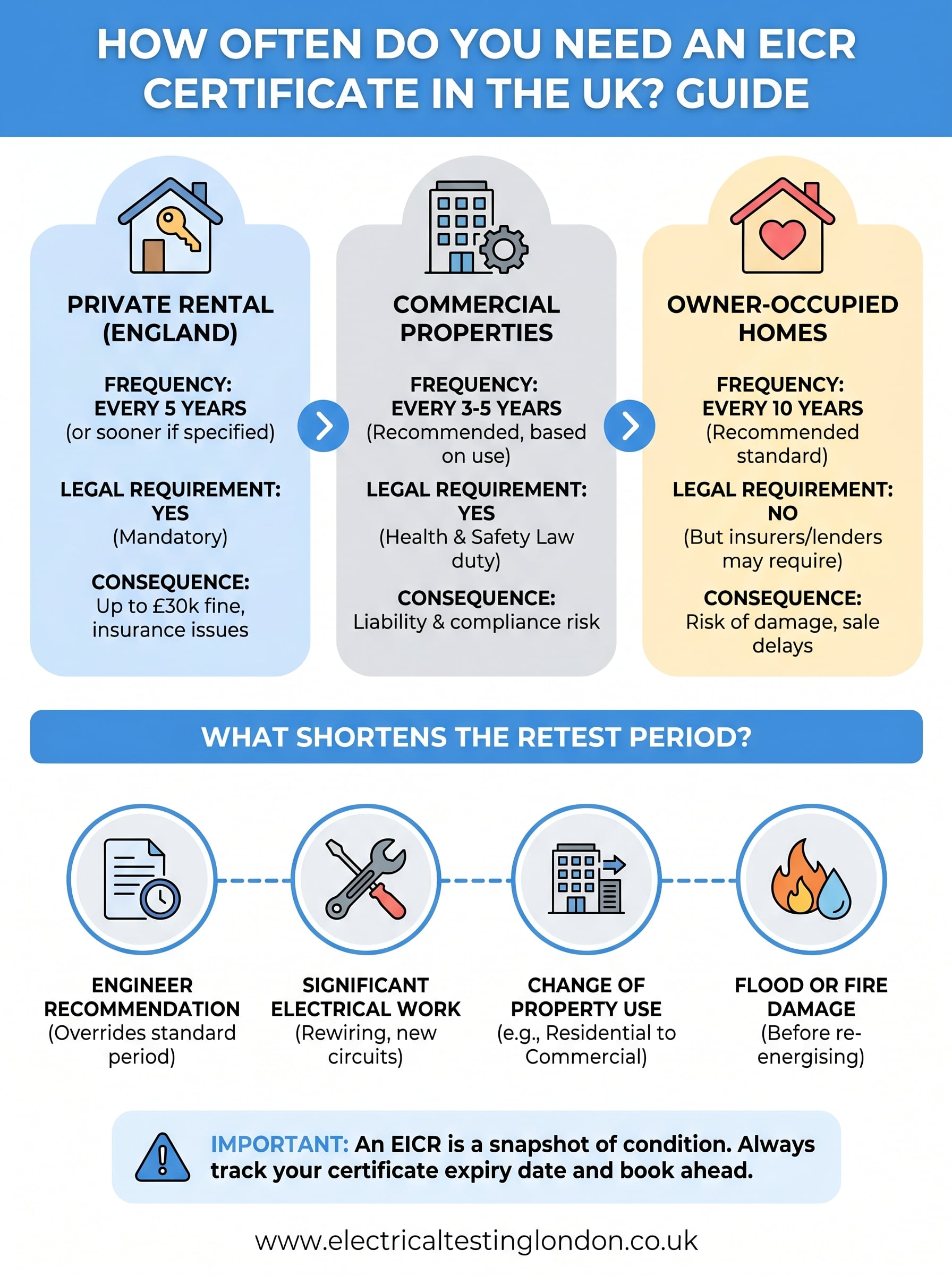 HOW OFTEN DO YOU NEED AN EICR CERTIFICATE IN THE UK? GUIDE

PRIVATE RENTAL (ENGLAND)

FREQUENCY: EVERY 5 YEARS
(or sooner if specified)

LEGAL REQUIREMENT: YES
(Mandatory)

CONSEQUENCE:
Up to £30k fine, insurance issues

COMMERCIAL PROPERTIES

FREQUENCY: EVERY 3-5 YEARS
(Recommended, based on use)

LEGAL REQUIREMENT: YES
(Health & Safety Law duty)

CONSEQUENCE:
Liability & compliance risk

OWNER-OCCUPIED HOMES

FREQUENCY: EVERY 10 YEARS
(Recommended standard)

LEGAL REQUIREMENT: NO
(But insurers/lenders may require)

CONSEQUENCE:
Risk of damage, sale delays

WHAT SHORTENS THE RETEST PERIOD?

ENGINEER RECOMMENDATION
(Overrides standard period)

SIGNIFICANT ELECTRICAL WORK
(Rewiring, new circuits)

CHANGE OF PROPERTY USE
(e.g., Residential to Commercial)

FLOOD OR FIRE DAMAGE
(Before re-energising)

IMPORTANT: An EICR is a snapshot of condition. Always track your certificate expiry date and book ahead.

www.electricaltestinglondon.co.uk